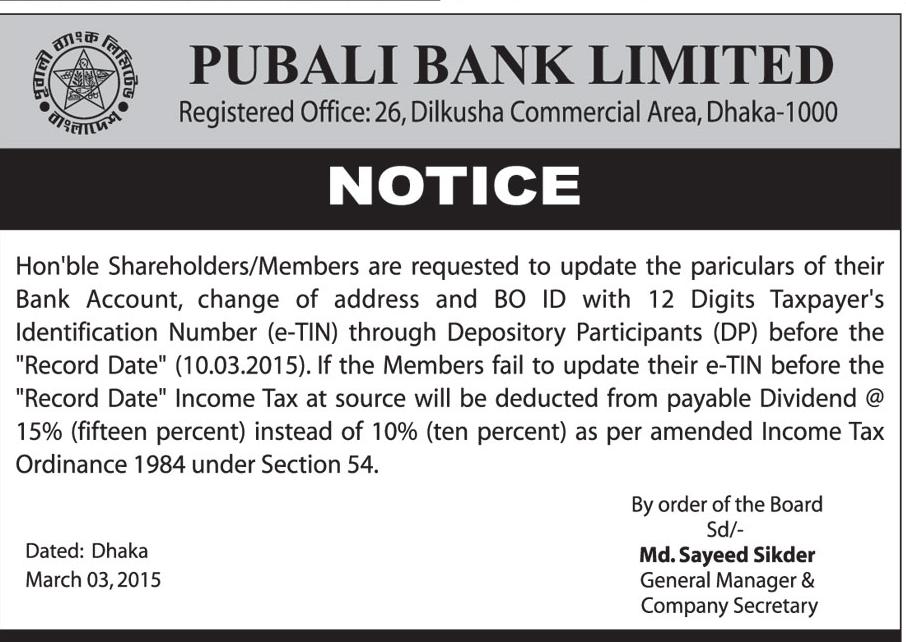 পূবালী ব্যাংক লিমিটেড
বাংলাদেশ

PUBALI BANK LIMITED
Registered Office: 26, Dilkusha Commercial Area, Dhaka-1000

NOTICE

Hon'ble Shareholders/Members are requested to update the pariculars of their Bank Account, change of address and BO ID with 12 Digits Taxpayer's Identification Number (e-TIN) through Depository Participants (DP) before the "Record Date" (10.03.2015). If the Members fail to update their e-TIN before the "Record Date" Income Tax at source will be deducted from payable Dividend @ 15% (fifteen percent) instead of 10% (ten percent) as per amended Income Tax Ordinance 1984 under Section 54.

By order of the Board
Sd/-
Md. Sayeed Sikder
General Manager &
Company Secretary

Dated: Dhaka
March 03, 2015